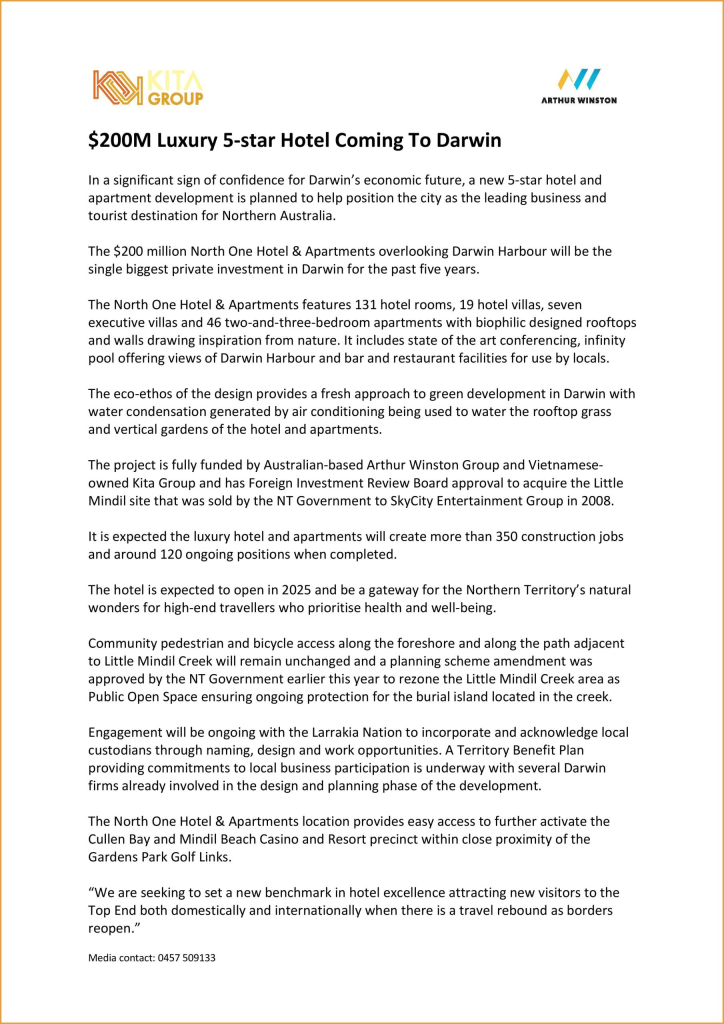 KITA GROUP

ARTHUR WINSTON

$200M Luxury 5-star Hotel Coming To Darwin

In a significant sign of confidence for Darwin's economic future, a new 5-star hotel and apartment development is planned to help position the city as the leading business and tourist destination for Northern Australia.

The $200 million North One Hotel & Apartments overlooking Darwin Harbour will be the single biggest private investment in Darwin for the past five years.

The North One Hotel & Apartments features 131 hotel rooms, 19 hotel villas, seven executive villas and 46 two-and-three-bedroom apartments with biophilic designed rooftops and walls drawing inspiration from nature. It includes state of the art conferencing, infinity pool offering views of Darwin Harbour and bar and restaurant facilities for use by locals.

The eco-ethos of the design provides a fresh approach to green development in Darwin with water condensation generated by air conditioning being used to water the rooftop grass and vertical gardens of the hotel and apartments.

The project is fully funded by Australian-based Arthur Winston Group and Vietnamese-owned Kita Group and has Foreign Investment Review Board approval to acquire the Little Mindil site that was sold by the NT Government to SkyCity Entertainment Group in 2008.

It is expected the luxury hotel and apartments will create more than 350 construction jobs and around 120 ongoing positions when completed.

The hotel is expected to open in 2025 and be a gateway for the Northern Territory's natural wonders for high-end travellers who prioritise health and well-being.

Community pedestrian and bicycle access along the foreshore and along the path adjacent to Little Mindil Creek will remain unchanged and a planning scheme amendment was approved by the NT Government earlier this year to rezone the Little Mindil Creek area as Public Open Space ensuring ongoing protection for the burial island located in the creek.

Engagement will be ongoing with the Larrakia Nation to incorporate and acknowledge local custodians through naming, design and work opportunities. A Territory Benefit Plan providing commitments to local business participation is underway with several Darwin firms already involved in the design and planning phase of the development.

The North One Hotel & Apartments location provides easy access to further activate the Cullen Bay and Mindil Beach Casino and Resort precinct within close proximity of the Gardens Park Golf Links.

"We are seeking to set a new benchmark in hotel excellence attracting new visitors to the Top End both domestically and internationally when there is a travel rebound as borders reopen."

Media contact: 0457 509133